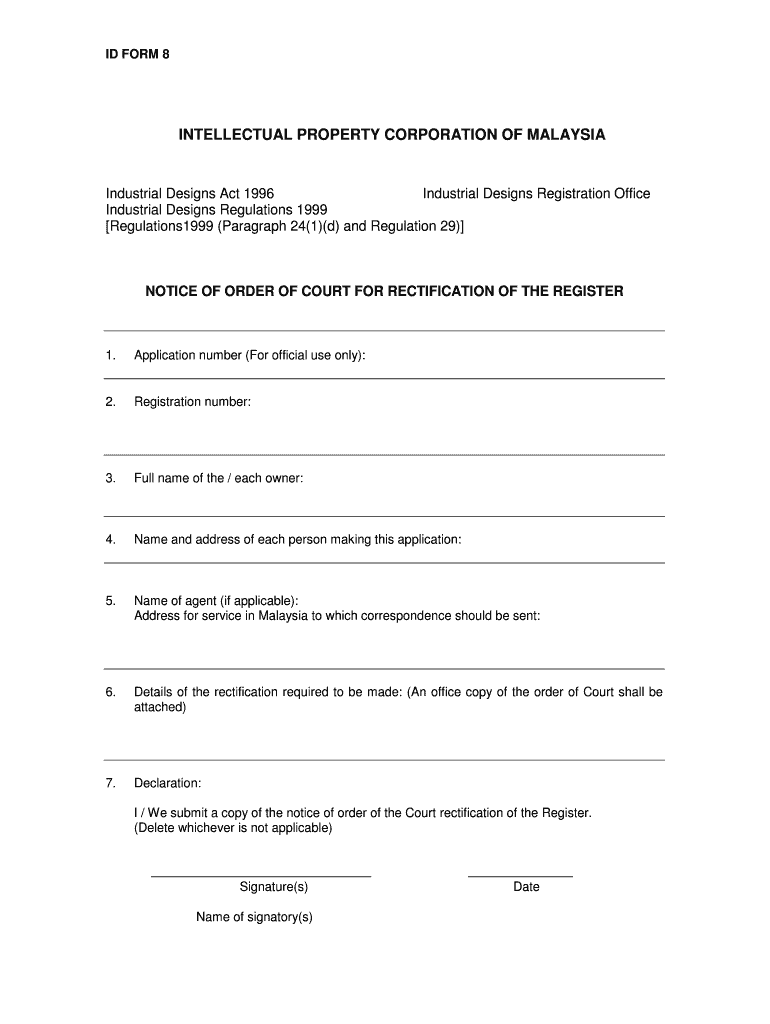 ID FORM 8

INTELLECTUAL PROPERTY CORPORATION OF MALAYSIA

Industrial Designs Act 1996
Industrial Designs Regulations 1999
[Regulations1999 (Paragraph 24(1)(d) and Regulation 29)]

Industrial Designs Registration Office

NOTICE OF ORDER OF COURT FOR RECTIFICATION OF THE REGISTER

1. Application number (For official use only):

2. Registration number:

3. Full name of the / each owner:

4. Name and address of each person making this application:

5. Name of agent (if applicable):
Address for service in Malaysia to which correspondence should be sent:

6. Details of the rectification required to be made: (An office copy of the order of Court shall be attached)

7. Declaration:

I / We submit a copy of the notice of order of the Court rectification of the Register.
(Delete whichever is not applicable)

Signature(s)

Date

Name of signatory(s)